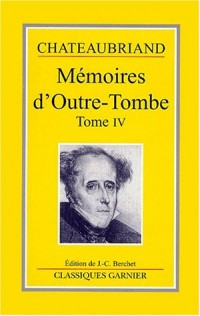 CHATEAUBRIAND

Mémoires d'Outre-Tombe

Tome IV

Édition de J.-C. Berchet

CLASSIQUES GARNIER